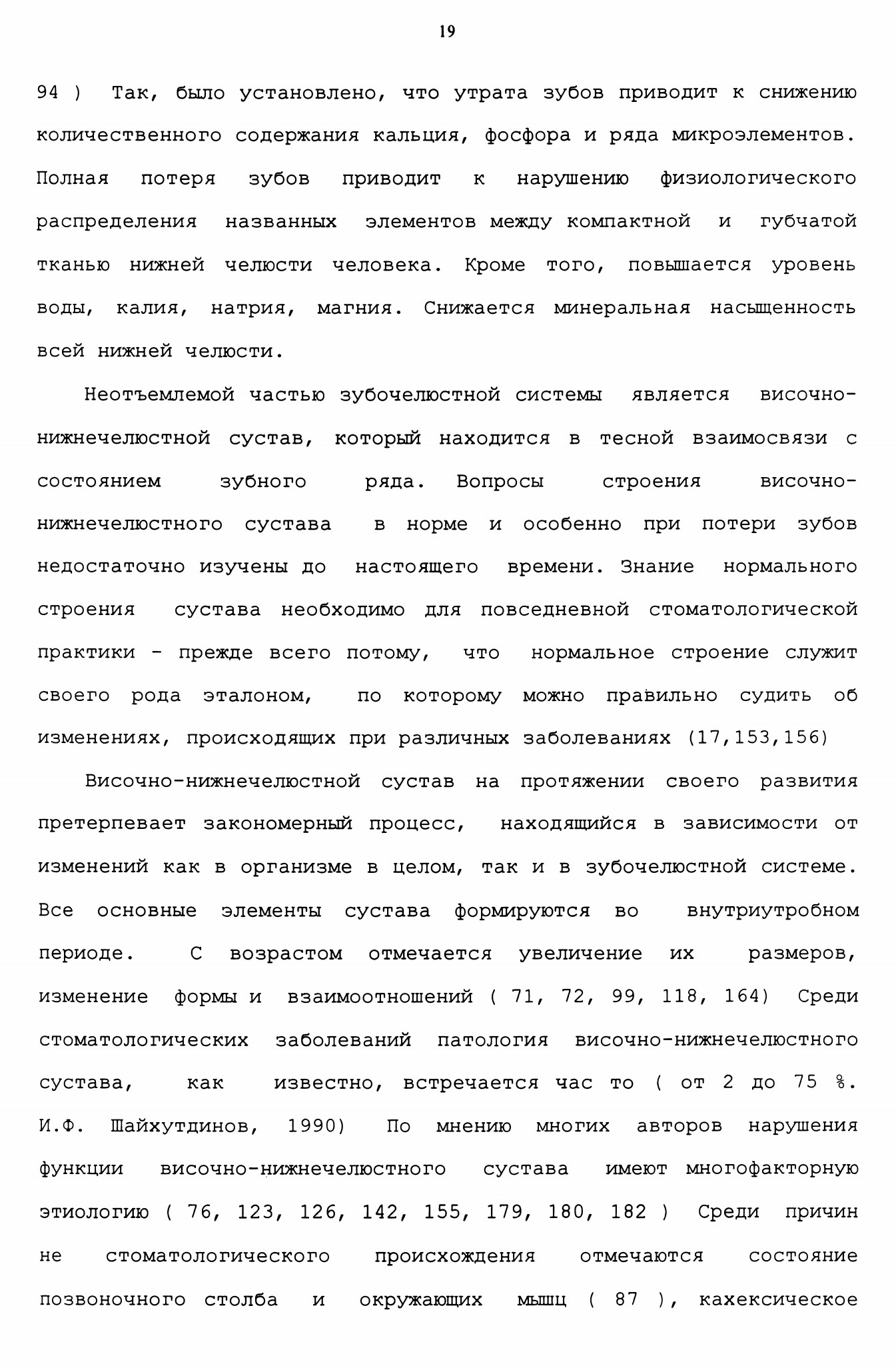 19

94 ) Так, было установлено, что утрата зубов приводит к снижению количественного содержания кальция, фосфора и ряда микроэлементов. Полная потеря зубов приводит к нарушению физиологического распределения названных элементов между компактной и губчатой тканью нижней челюсти человека. Кроме того, повышается уровень воды, калия, натрия, магния. Снижается минеральная насыщенность всей нижней челюсти.

Неотъемлемой частью зубочелюстной системы является височно-нижнечелюстной сустав, который находится в тесной взаимосвязи с состоянием зубного ряда. Вопросы строения височно-нижнечелюстного сустава в норме и особенно при потери зубов недостаточно изучены до настоящего времени. Знание нормального строения сустава необходимо для повседневной стоматологической практики - прежде всего потому, что нормальное строение служит своего рода эталоном, по которому можно правильно судить об изменениях, происходящих при различных заболеваниях (17,153,156)

Височно-нижнечелюстной сустав на протяжении своего развития претерпевает закономерный процесс, находящийся в зависимости от изменений как в организме в целом, так и в зубочелюстной системе. Все основные элементы сустава формируются во внутриутробном периоде. С возрастом отмечается увеличение их размеров, изменение формы и взаимоотношений ( 71, 72, 99, 118, 164) Среди стоматологических заболеваний патология височно-нижнечелюстного сустава, как известно, встречается час то ( от 2 до 75 %. И.Ф. Шайхутдинов, 1990) По мнению многих авторов нарушения функции височно-нижнечелюстного сустава имеют многофакторную этиологию ( 76, 123, 126, 142, 155, 179, 180, 182 ) Среди причин не стоматологического происхождения отмечаются состояние позвоночного столба и окружающих мышц ( 87 ), кахексическое